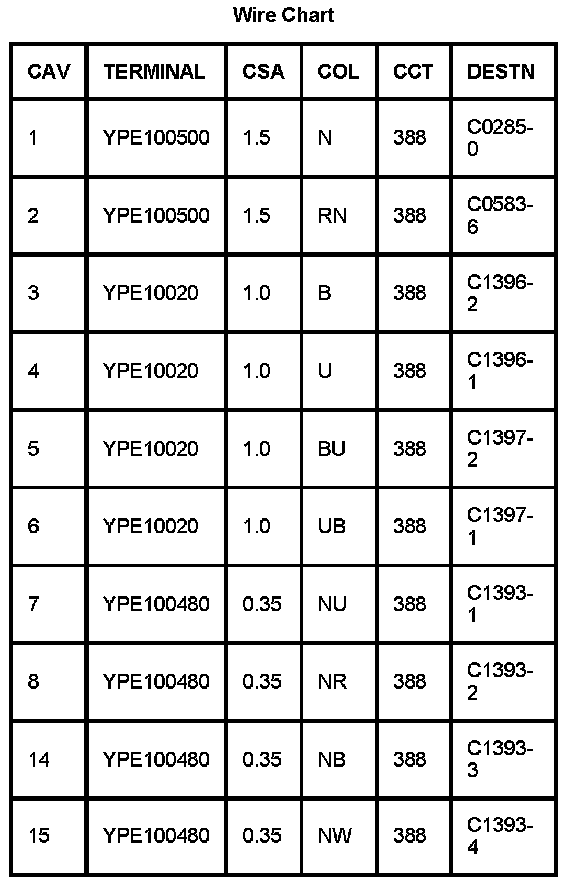 Wire Chart

| CAV | TERMINAL | CSA | COL | CCT | DESTN |
|---|---|---|---|---|---|
| 1 | YPE100500 | 1.5 | N | 388 | C0285-0 |
| 2 | YPE100500 | 1.5 | RN | 388 | C0583-6 |
| 3 | YPE10020 | 1.0 | B | 388 | C1396-2 |
| 4 | YPE10020 | 1.0 | U | 388 | C1396-1 |
| 5 | YPE10020 | 1.0 | BU | 388 | C1397-2 |
| 6 | YPE10020 | 1.0 | UB | 388 | C1397-1 |
| 7 | YPE100480 | 0.35 | NU | 388 | C1393-1 |
| 8 | YPE100480 | 0.35 | NR | 388 | C1393-2 |
| 14 | YPE100480 | 0.35 | NB | 388 | C1393-3 |
| 15 | YPE100480 | 0.35 | NW | 388 | C1393-4 |